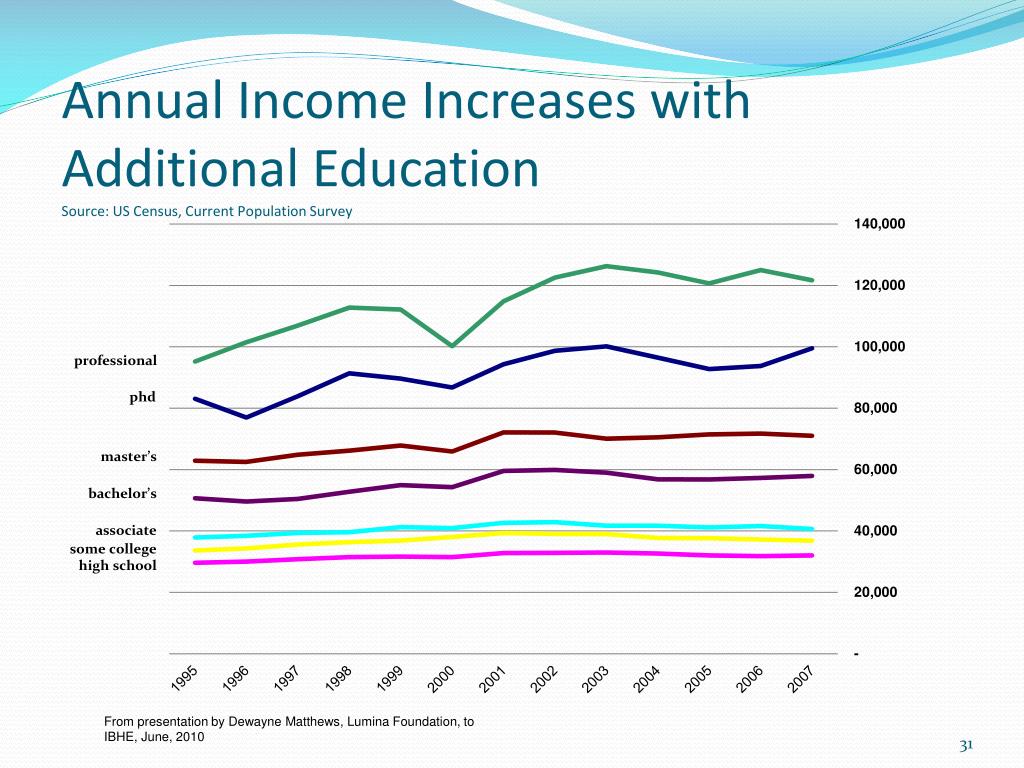 Annual Income Increases with Additional Education

Source: US Census, Current Population Survey

140,000
120,000
100,000
80,000
60,000
40,000
20,000
-

professional
phd
master's
bachelor's
associate
some college
high school

1995 1996 1997 1998 1999 2000 2001 2002 2003 2004 2005 2006 2007

From presentation by Dewayne Matthews, Lumina Foundation, to IBHE, June, 2010

31